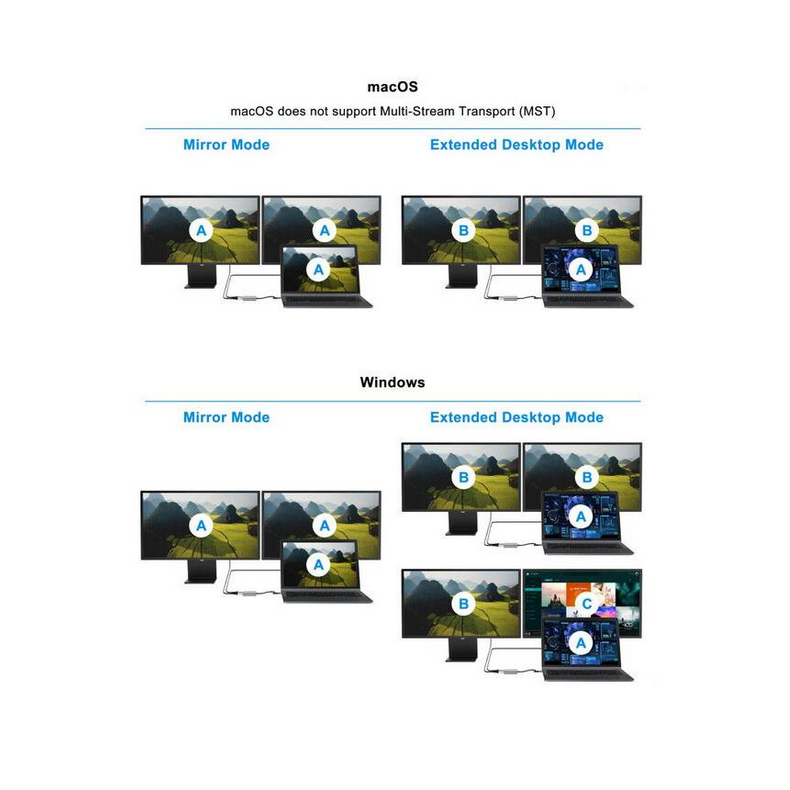 macOS

macOS does not support Multi-Stream Transport (MST)

Mirror Mode

A A A

Extended Desktop Mode

B B A

Windows

Mirror Mode

A A A

Extended Desktop Mode

B B A

B C A